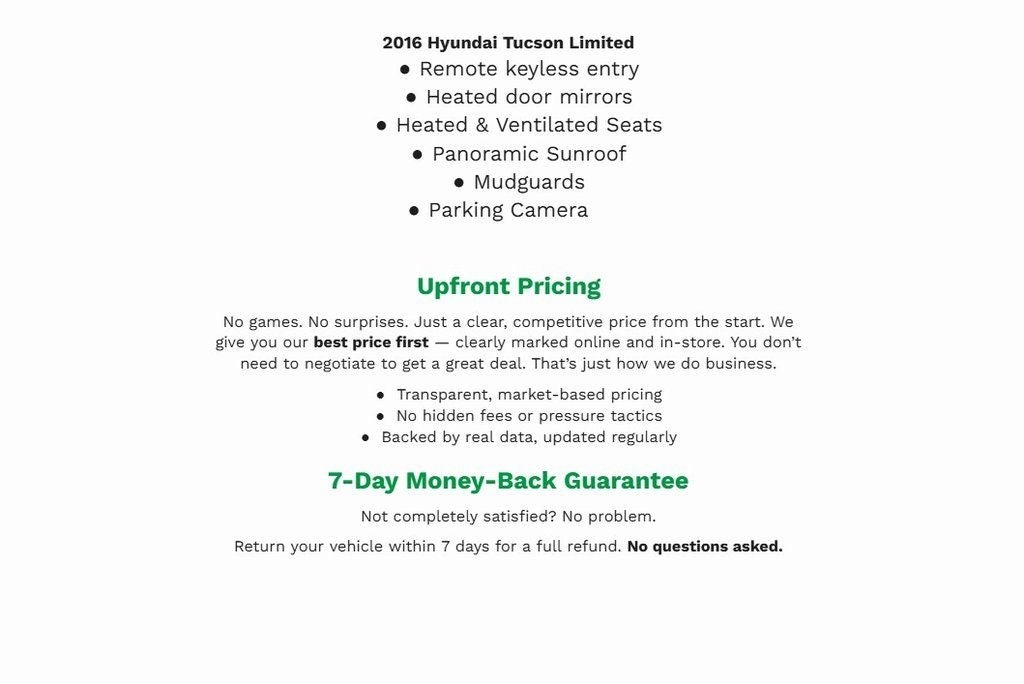 2016 Hyundai Tucson Limited

● Remote keyless entry
● Heated door mirrors
● Heated & Ventilated Seats
● Panoramic Sunroof
● Mudguards
● Parking Camera

Upfront Pricing

No games. No surprises. Just a clear, competitive price from the start. We give you our best price first — clearly marked online and in-store. You don't need to negotiate to get a great deal. That's just how we do business.

● Transparent, market-based pricing
● No hidden fees or pressure tactics
● Backed by real data, updated regularly

7-Day Money-Back Guarantee

Not completely satisfied? No problem.

Return your vehicle within 7 days for a full refund. No questions asked.